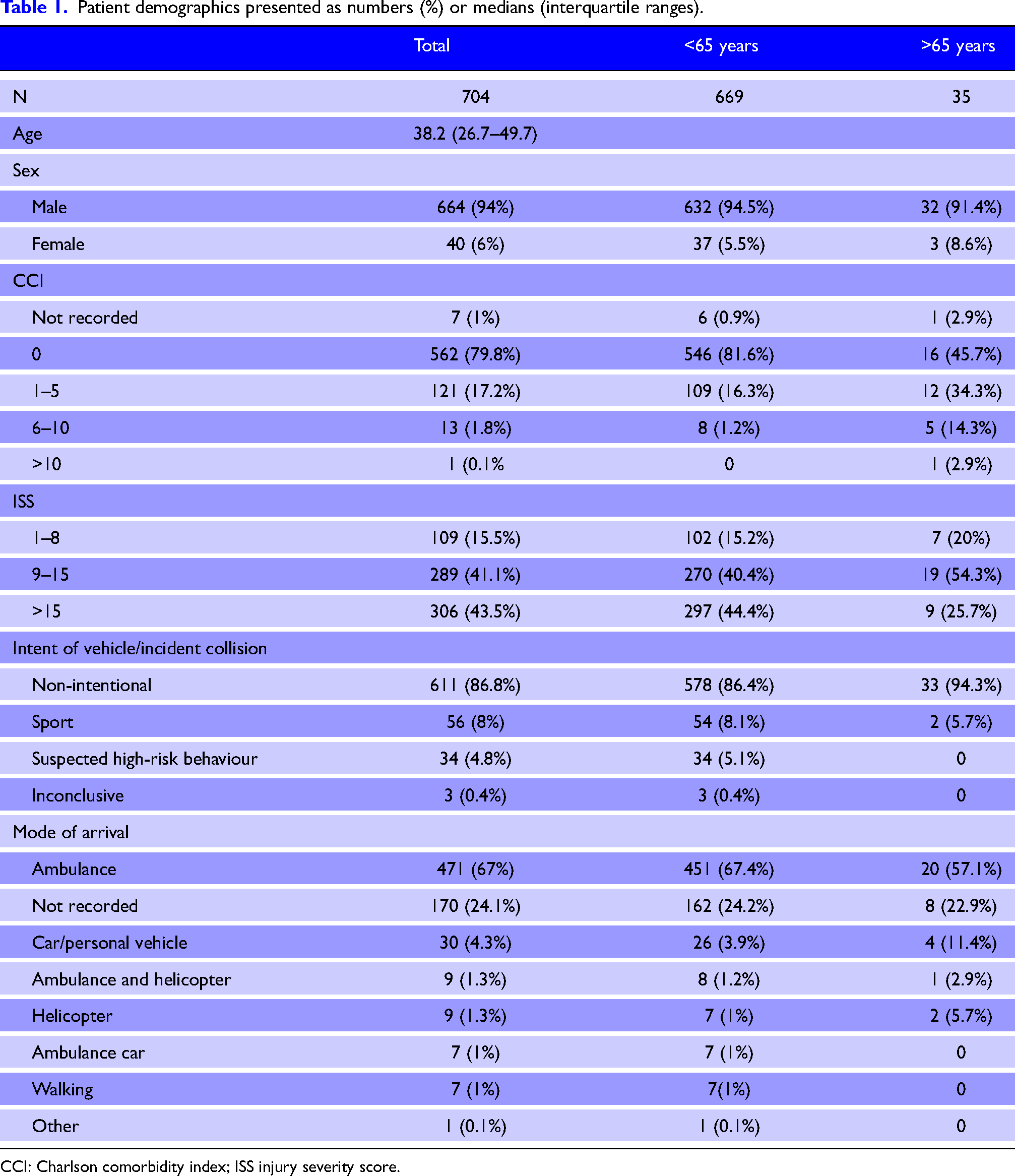 Table 1. Patient demographics presented as numbers (%) or medians (interquartile ranges).

|  | Total | <65 years | >65 years |
|---|---|---|---|
| N | 704 | 669 | 35 |
| Age | 38.2 (26.7–49.7) |  |  |
| Sex |  |  |  |
| Male | 664 (94%) | 632 (94.5%) | 32 (91.4%) |
| Female | 40 (6%) | 37 (5.5%) | 3 (8.6%) |
| CCI |  |  |  |
| Not recorded | 7 (1%) | 6 (0.9%) | 1 (2.9%) |
| 0 | 562 (79.8%) | 546 (81.6%) | 16 (45.7%) |
| 1–5 | 121 (17.2%) | 109 (16.3%) | 12 (34.3%) |
| 6–10 | 13 (1.8%) | 8 (1.2%) | 5 (14.3%) |
| >10 | 1 (0.1% | 0 | 1 (2.9%) |
| ISS |  |  |  |
| 1–8 | 109 (15.5%) | 102 (15.2%) | 7 (20%) |
| 9–15 | 289 (41.1%) | 270 (40.4%) | 19 (54.3%) |
| >15 | 306 (43.5%) | 297 (44.4%) | 9 (25.7%) |
| Intent of vehicle/incident collision |  |  |  |
| Non-intentional | 611 (86.8%) | 578 (86.4%) | 33 (94.3%) |
| Sport | 56 (8%) | 54 (8.1%) | 2 (5.7%) |
| Suspected high-risk behaviour | 34 (4.8%) | 34 (5.1%) | 0 |
| Inconclusive | 3 (0.4%) | 3 (0.4%) | 0 |
| Mode of arrival |  |  |  |
| Ambulance | 471 (67%) | 451 (67.4%) | 20 (57.1%) |
| Not recorded | 170 (24.1%) | 162 (24.2%) | 8 (22.9%) |
| Car/personal vehicle | 30 (4.3%) | 26 (3.9%) | 4 (11.4%) |
| Ambulance and helicopter | 9 (1.3%) | 8 (1.2%) | 1 (2.9%) |
| Helicopter | 9 (1.3%) | 7 (1%) | 2 (5.7%) |
| Ambulance car | 7 (1%) | 7 (1%) | 0 |
| Walking | 7 (1%) | 7(1%) | 0 |
| Other | 1 (0.1%) | 1 (0.1%) | 0 |

CCI: Charlson comorbidity index; ISS injury severity score.